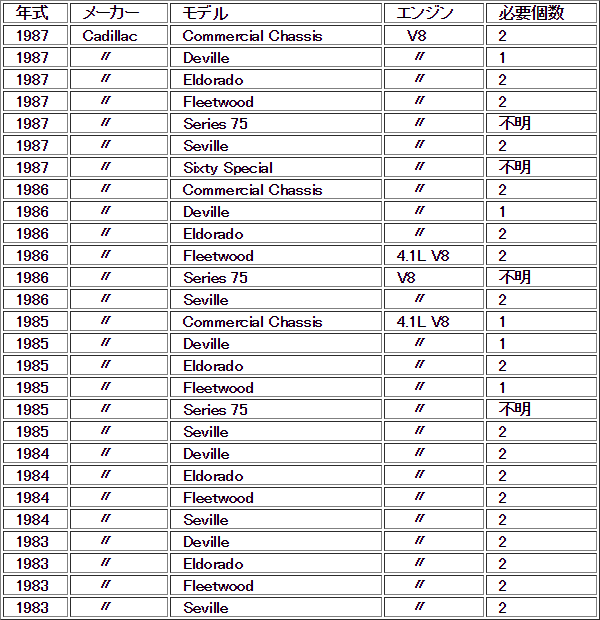 | 年式 | メーカー | モデル | エンジン | 必要個数 |
|---|---|---|---|---|
| 1987 | Cadillac | Commercial Chassis | V8 | 2 |
| 1987 | 〃 | Deville | 〃 | 1 |
| 1987 | 〃 | Eldorado | 〃 | 2 |
| 1987 | 〃 | Fleetwood | 〃 | 2 |
| 1987 | 〃 | Series 75 | 〃 | 不明 |
| 1987 | 〃 | Seville | 〃 | 2 |
| 1987 | 〃 | Sixty Special | 〃 | 不明 |
| 1986 | 〃 | Commercial Chassis | 〃 | 2 |
| 1986 | 〃 | Deville | 〃 | 1 |
| 1986 | 〃 | Eldorado | 〃 | 2 |
| 1986 | 〃 | Fleetwood | 4.1L V8 | 2 |
| 1986 | 〃 | Series 75 | V8 | 不明 |
| 1986 | 〃 | Seville | 〃 | 2 |
| 1985 | 〃 | Commercial Chassis | 4.1L V8 | 1 |
| 1985 | 〃 | Deville | 〃 | 1 |
| 1985 | 〃 | Eldorado | 〃 | 2 |
| 1985 | 〃 | Fleetwood | 〃 | 1 |
| 1985 | 〃 | Series 75 | 〃 | 不明 |
| 1985 | 〃 | Seville | 〃 | 2 |
| 1984 | 〃 | Deville | 〃 | 2 |
| 1984 | 〃 | Eldorado | 〃 | 2 |
| 1984 | 〃 | Fleetwood | 〃 | 2 |
| 1984 | 〃 | Seville | 〃 | 2 |
| 1983 | 〃 | Deville | 〃 | 2 |
| 1983 | 〃 | Eldorado | 〃 | 2 |
| 1983 | 〃 | Fleetwood | 〃 | 2 |
| 1983 | 〃 | Seville | 〃 | 2 |